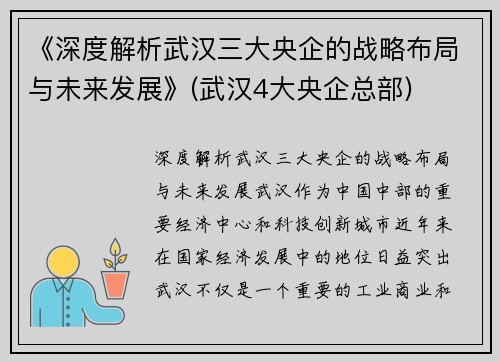 《深度解析武汉三大央企的战略布局与未来发展》(武汉4大央企总部)

深度解析武汉三大央企的战略布局与未来发展武汉作为中国中部的重要经济中心和科技创新城市近年来在国家经济发展中的地位日益突出武汉不仅是一个重要的工业商业和